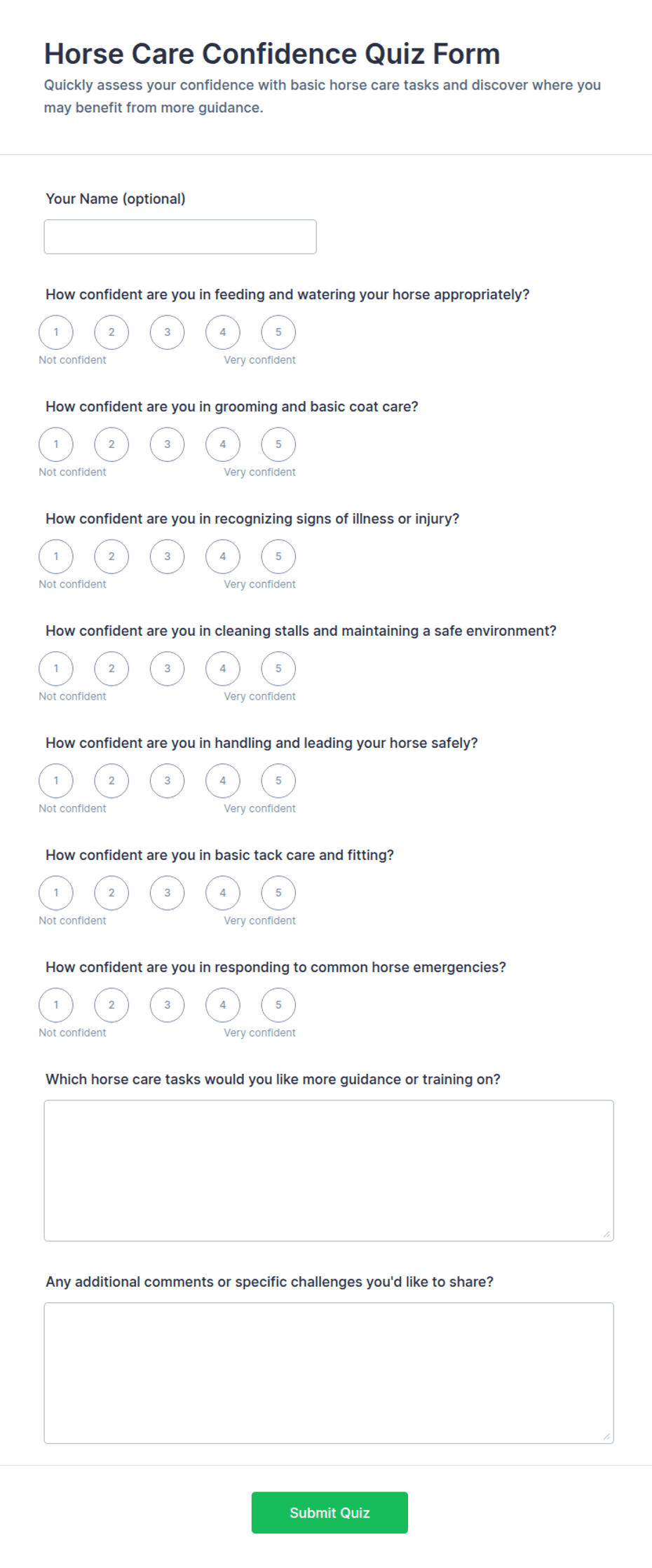 Horse Care Confidence Quiz Form
Quickly assess your confidence with basic horse care tasks and discover where you may benefit from more guidance.

Your Name (optional)

How confident are you in feeding and watering your horse appropriately?
1 2 3 4 5
Not confident Very confident

How confident are you in grooming and basic coat care?
1 2 3 4 5
Not confident Very confident

How confident are you in recognizing signs of illness or injury?
1 2 3 4 5
Not confident Very confident

How confident are you in cleaning stalls and maintaining a safe environment?
1 2 3 4 5
Not confident Very confident

How confident are you in handling and leading your horse safely?
1 2 3 4 5
Not confident Very confident

How confident are you in basic tack care and fitting?
1 2 3 4 5
Not confident Very confident

How confident are you in responding to common horse emergencies?
1 2 3 4 5
Not confident Very confident

Which horse care tasks would you like more guidance or training on?

Any additional comments or specific challenges you'd like to share?

Submit Quiz